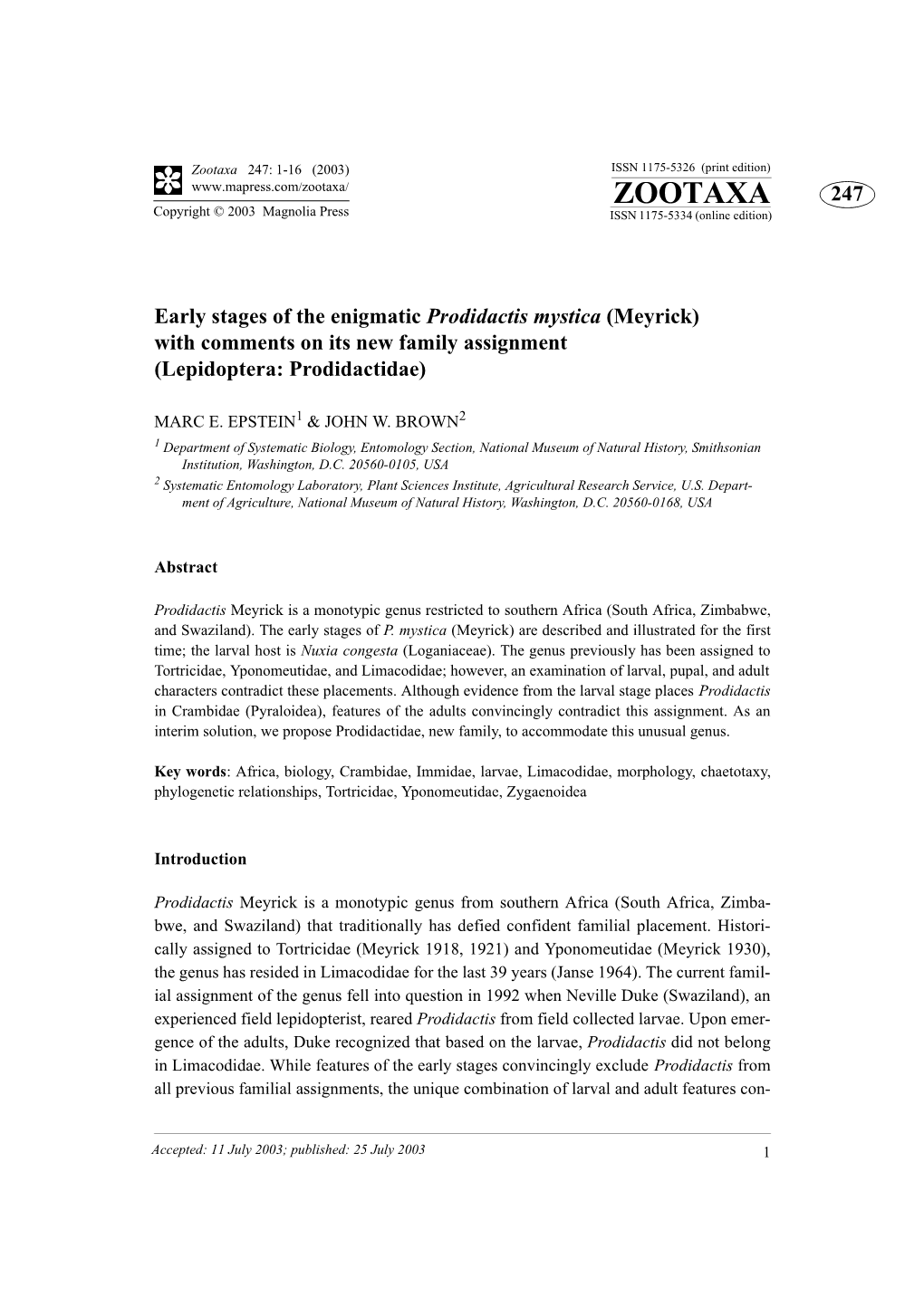 Zootaxa 247: 1-16 (2003)
www.mapress.com/zootaxa/
Copyright © 2003 Magnolia Press

ISSN 1175-5326 (print edition)
ZOOTAXA
ISSN 1175-5334 (online edition)

247

Early stages of the enigmatic Prodidactis mystica (Meyrick) with comments on its new family assignment (Lepidoptera: Prodidactidae)

MARC E. EPSTEIN$^1$ & JOHN W. BROWN$^2$

$^1$ Department of Systematic Biology, Entomology Section, National Museum of Natural History, Smithsonian Institution, Washington, D.C. 20560-0105, USA
$^2$ Systematic Entomology Laboratory, Plant Sciences Institute, Agricultural Research Service, U.S. Department of Agriculture, National Museum of Natural History, Washington, D.C. 20560-0168, USA

Abstract

Prodidactis Meyrick is a monotypic genus restricted to southern Africa (South Africa, Zimbabwe, and Swaziland). The early stages of P. mystica (Meyrick) are described and illustrated for the first time; the larval host is Nuxia congesta (Loganiaceae). The genus previously has been assigned to Tortricidae, Yponomeutidae, and Limacodidae; however, an examination of larval, pupal, and adult characters contradict these placements. Although evidence from the larval stage places Prodidactis in Crambidae (Pyraloidea), features of the adults convincingly contradict this assignment. As an interim solution, we propose Prodidactidae, new family, to accommodate this unusual genus.

Key words: Africa, biology, Crambidae, Immidae, larvae, Limacodidae, morphology, chaetotaxy, phylogenetic relationships, Tortricidae, Yponomeutidae, Zygaenoidea

Introduction

Prodidactis Meyrick is a monotypic genus from southern Africa (South Africa, Zimbabwe, and Swaziland) that traditionally has defied confident familial placement. Historically assigned to Tortricidae (Meyrick 1918, 1921) and Yponomeutidae (Meyrick 1930), the genus has resided in Limacodidae for the last 39 years (Janse 1964). The current familial assignment of the genus fell into question in 1992 when Neville Duke (Swaziland), an experienced field lepidopterist, reared Prodidactis from field collected larvae. Upon emergence of the adults, Duke recognized that based on the larvae, Prodidactis did not belong in Limacodidae. While features of the early stages convincingly exclude Prodidactis from all previous familial assignments, the unique combination of larval and adult features con-

Accepted: 11 July 2003; published: 25 July 2003
1